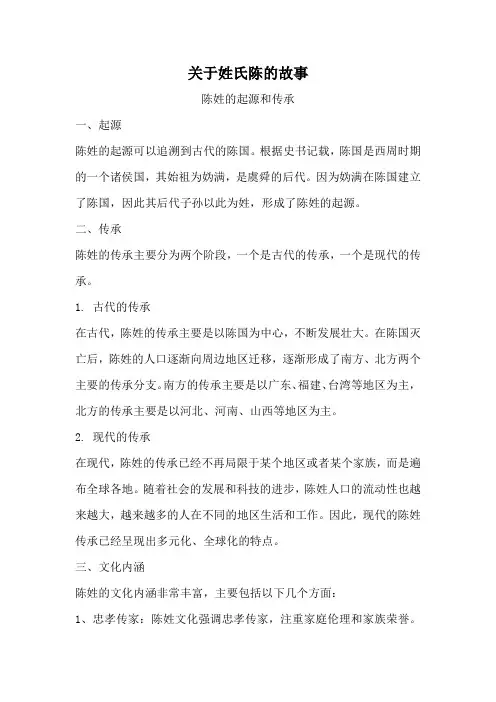 关于姓氏陈的故事

陈姓的起源和传承

一、起源

陈姓的起源可以追溯到古代的陈国。根据史书记载，陈国是西周时期的一个诸侯国，其始祖为妫满，是虞舜的后代。因为妫满在陈国建立了陈国，因此其后代子孙以此为姓，形成了陈姓的起源。

二、传承

陈姓的传承主要分为两个阶段，一个是古代的传承，一个是现代的传承。

1. 古代的传承

在古代，陈姓的传承主要是以陈国为中心，不断发展壮大。在陈国灭亡后，陈姓的人口逐渐向周边地区迁移，逐渐形成了南方、北方两个主要的传承分支。南方的传承主要是以广东、福建、台湾等地区为主，北方的传承主要是以河北、河南、山西等地区为主。

2. 现代的传承

在现代，陈姓的传承已经不再局限于某个地区或者某个家族，而是遍布全球各地。随着社会的发展和科技的进步，陈姓人口的流动性也越来越大，越来越多的人在不同的地区生活和工作。因此，现代的陈姓传承已经呈现出多元化、全球化的特点。

三、文化内涵

陈姓的文化内涵非常丰富，主要包括以下几个方面：

1、忠孝传家：陈姓文化强调忠孝传家，注重家庭伦理和家族荣誉。